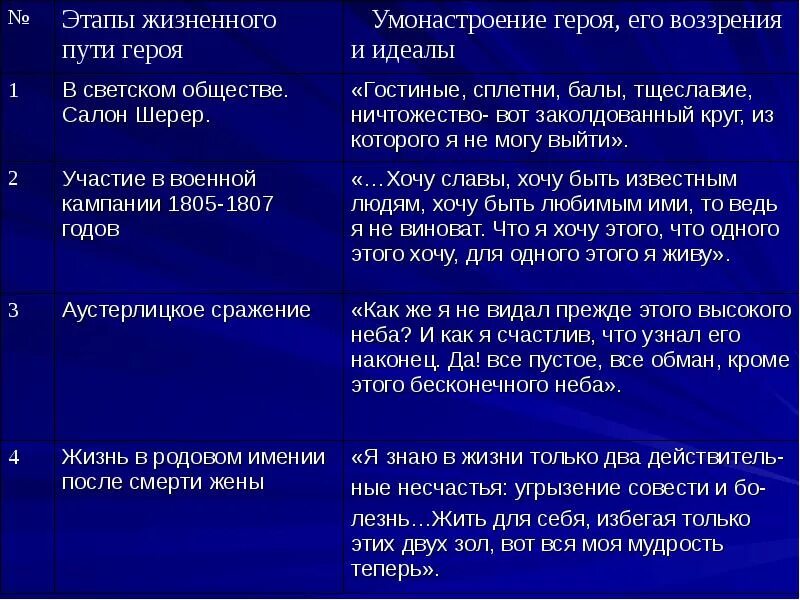 | № | Этапы жизненного пути героя | Умонастроение героя, его воззрения и идеалы |
|---|---|---|
| 1 | В светском обществе. Салон Шерер. | «Гостиные, сплетни, балы, тщеславие, ничтожество- вот заколдованный круг, из которого я не могу выйти». |
| 2 | Участие в военной кампании 1805-1807 годов | «…Хочу славы, хочу быть известным людям, хочу быть любимым ими, то ведь я не виноват. Что я хочу этого, что одного этого хочу, для одного этого я живу». |
| 3 | Аустерлицкое сражение | «Как же я не видал прежде этого высокого неба? И как я счастлив, что узнал его наконец. Да! все пустое, все обман, кроме этого бесконечного неба». |
| 4 | Жизнь в родовом имении после смерти жены | «Я знаю в жизни только два действительные несчастья: угрызение совести и болезнь…Жить для себя, избегая только этих двух зол, вот вся моя мудрость теперь». |